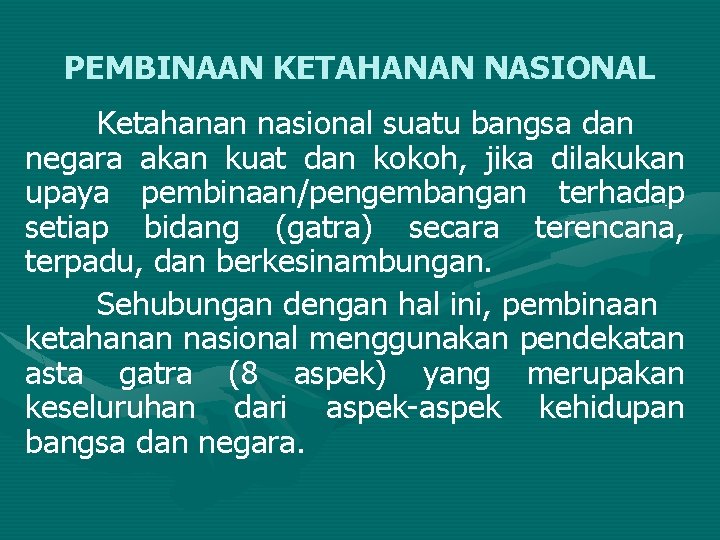 PEMBINAAN KETAHANAN NASIONAL

Ketahanan nasional suatu bangsa dan negara akan kuat dan kokoh, jika dilakukan upaya pembinaan/pengembangan terhadap setiap bidang (gatra) secara terencana, terpadu, dan berkesinambungan.

Sehubungan dengan hal ini, pembinaan ketahanan nasional menggunakan pendekatan asta gatra (8 aspek) yang merupakan keseluruhan dari aspek-aspek kehidupan bangsa dan negara.